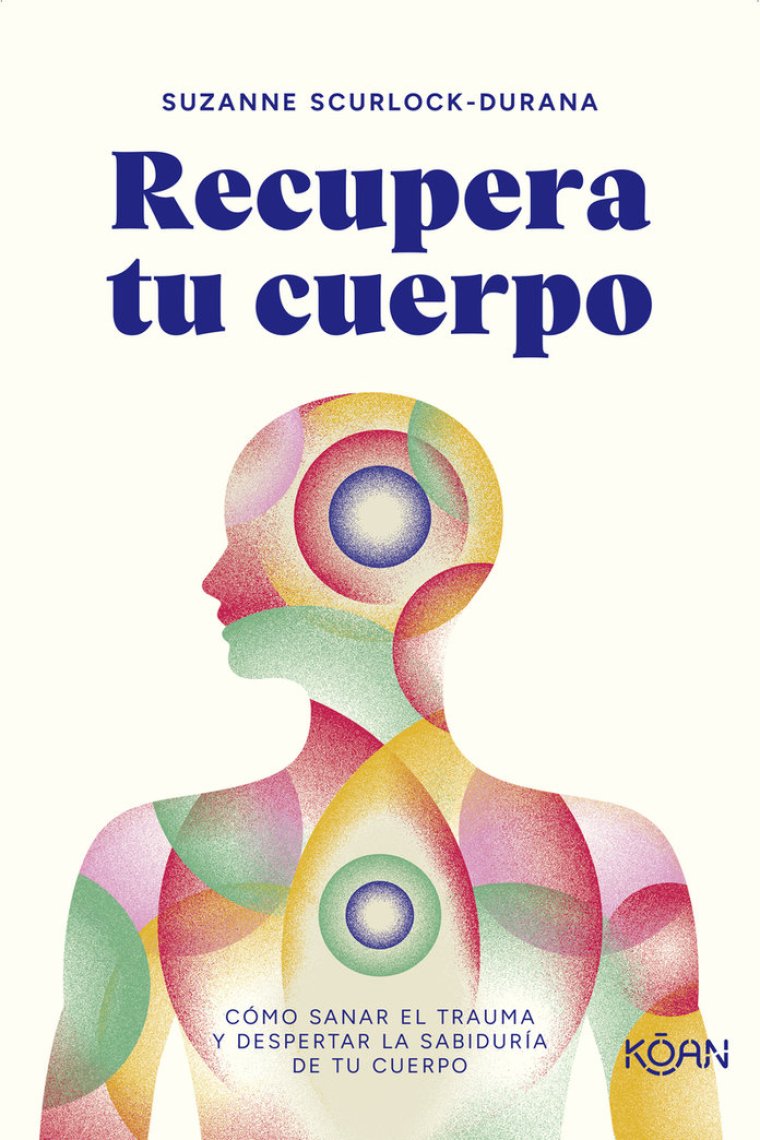 SUZANNE SCURLOCK-DURANA

Recupera tu cuerpo

CÓMO SANAR EL TRAUMA Y DESPERTAR LA SABIDURÍA DE TU CUERPO

KŌAN